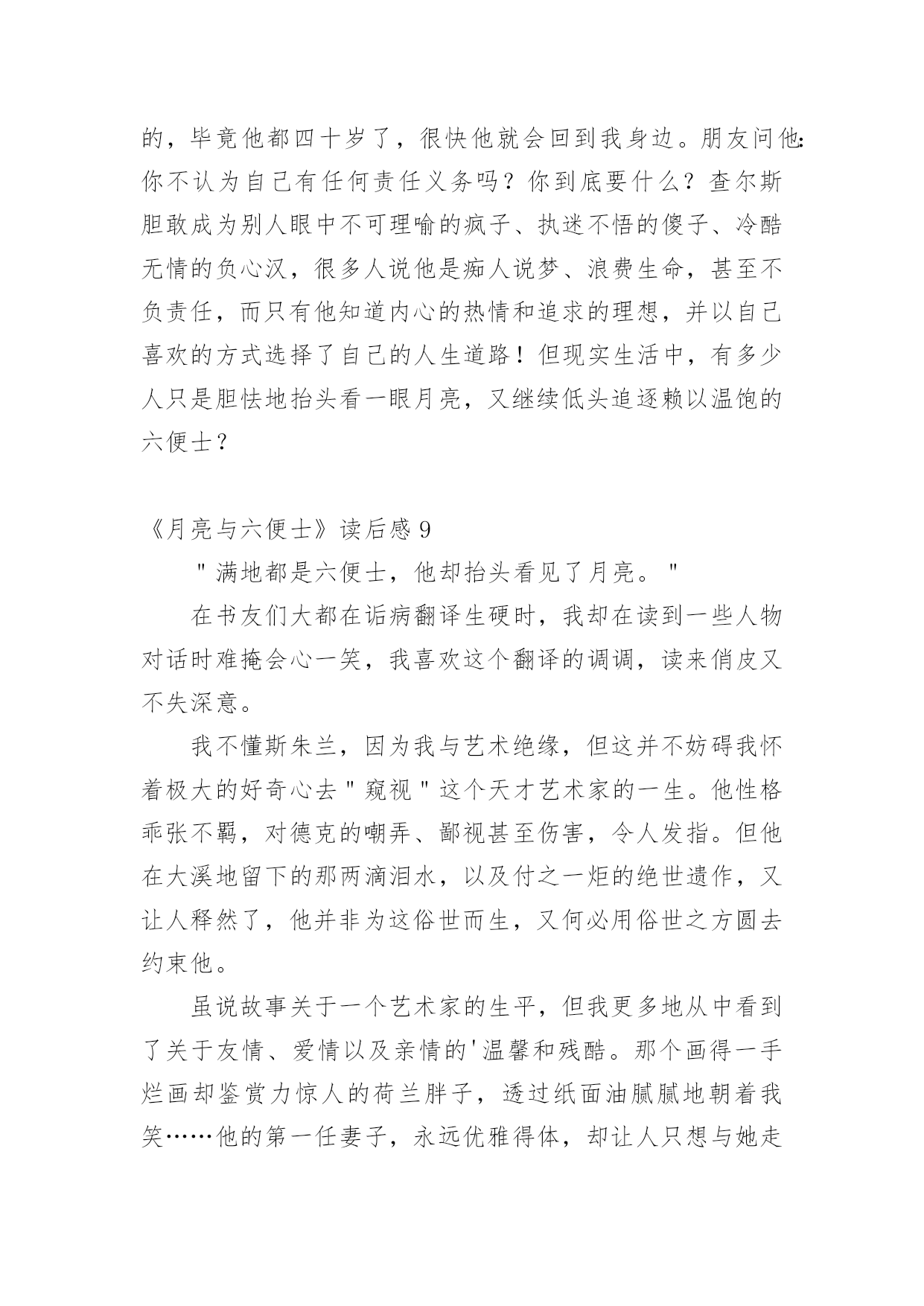 的，毕竟他都四十岁了，很快他就会回到我身边。朋友问他：你不认为自己有任何责任义务吗？你到底要什么？查尔斯胆敢成为别人眼中不可理喻的疯子、执迷不悟的傻子、冷酷无情的负心汉，很多人说他是痴人说梦、浪费生命，甚至不负责任，而只有他知道内心的热情和追求的理想，并以自己喜欢的方式选择了自己的人生道路！但现实生活中，有多少人只是胆怯地抬头看一眼月亮，又继续低头追逐赖以温饱的六便士？

《月亮与六便士》读后感 9

"满地都是六便士，他却抬头看见了月亮。"

在书友们大都在诟病翻译生硬时，我却在读到一些人物对话时难掩会心一笑，我喜欢这个翻译的调调，读来俏皮又不失深意。

我不懂斯朱兰，因为我与艺术绝缘，但这并不妨碍我怀着极大的好奇心去"窥视"这个天才艺术家的一生。他性格乖张不羁，对德克的嘲弄、鄙视甚至伤害，令人发指。但他在大溪地留下的那两滴泪水，以及付之一炬的绝世遗作，又让人释然了，他并非为这俗世而生，又何必用俗世之方圆去约束他。

虽说故事关于一个艺术家的生平，但我更多地从中看到了关于友情、爱情以及亲情的'温馨和残酷。那个画得一手烂画却鉴赏力惊人的荷兰胖子，透过纸面油腻腻地朝着我笑……他的第一任妻子，永远优雅得体，却让人只想与她走